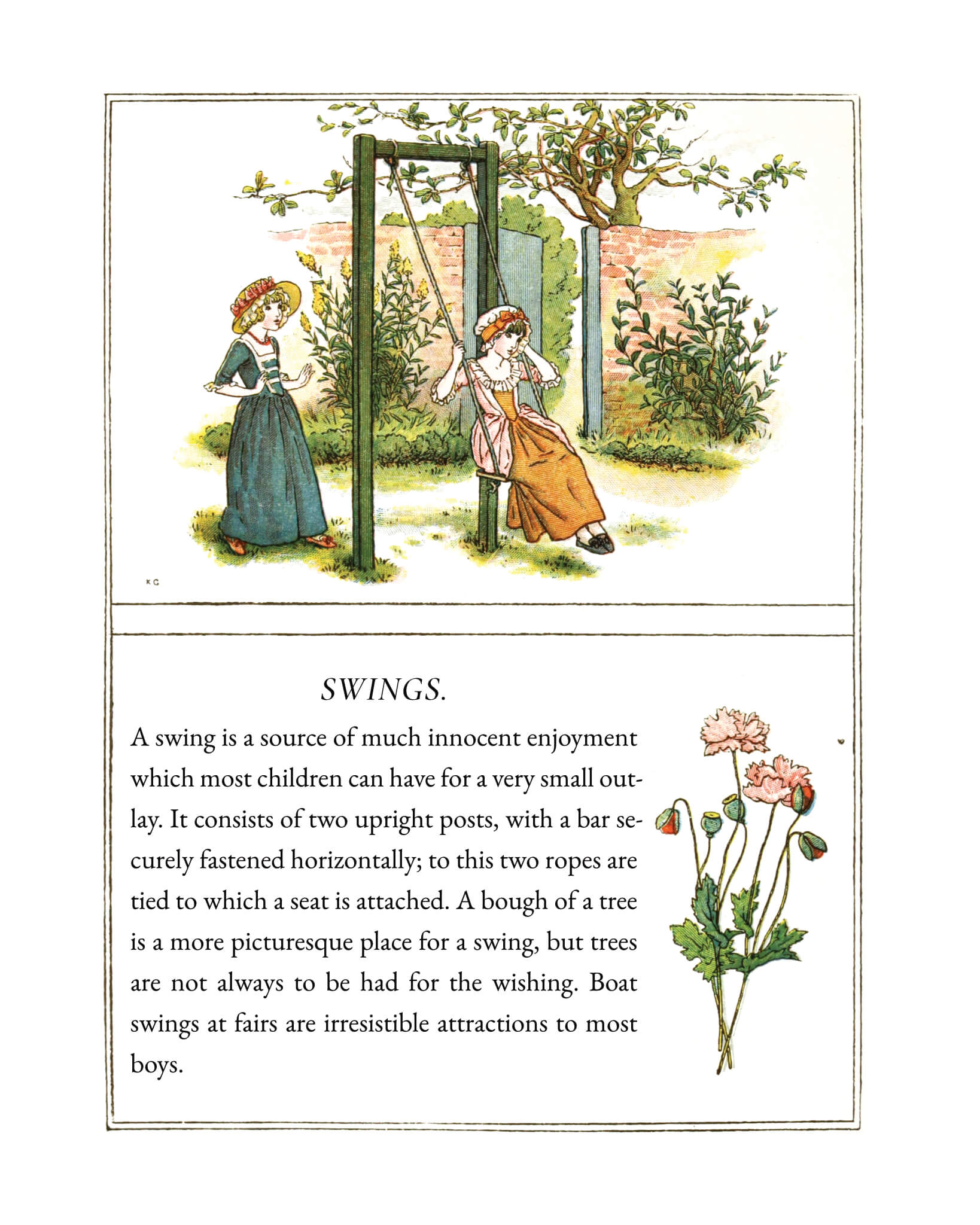 K G

SWINGS.

A swing is a source of much innocent enjoyment which most children can have for a very small outlay. It consists of two upright posts, with a bar securely fastened horizontally; to this two ropes are tied to which a seat is attached. A bough of a tree is a more picturesque place for a swing, but trees are not always to be had for the wishing. Boat swings at fairs are irresistible attractions to most boys.